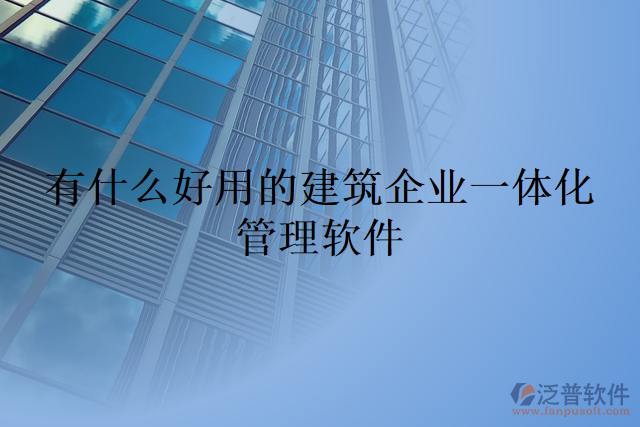 有什么好用的建筑企业一体化管理软件

泛普软件
www.fanpusoft.com